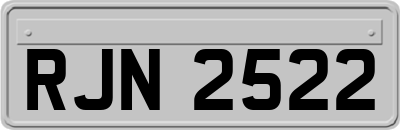 RJN 2522